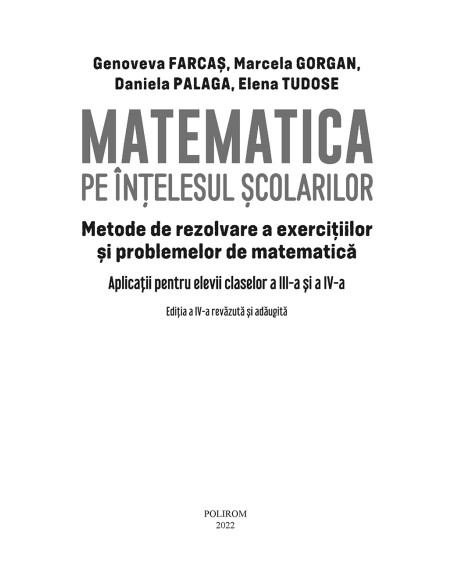 Genoveva FARCAȘ, Marcela GORGAN,
Daniela PALAGA, Elena TUDOSE

MATEMATICA
PE ÎNȚELESUL ȘCOLARILOR

Metode de rezolvare a exercițiilor
și problemelor de matematică

Aplicații pentru elevii claselor a III-a și a IV-a

Ediția a IV-a revăzută și adăugită

POLIROM
2022